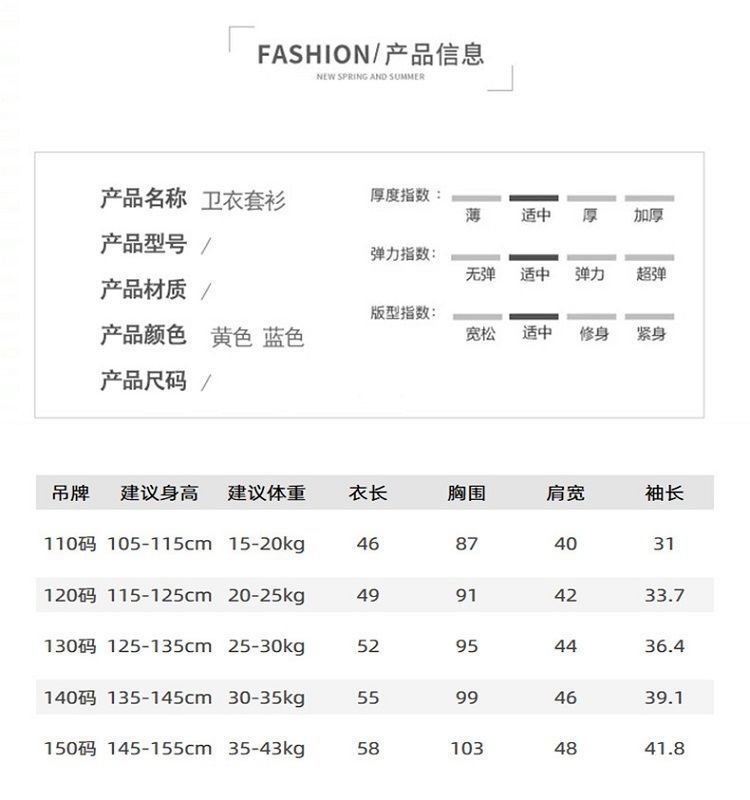 FASHION/产品信息
NEW SPRING AND SUMMER

产品名称 卫衣套衫
产品型号 /
产品材质 /
产品颜色 黄色 蓝色
产品尺码 /

厚度指数： 薄 适中 厚 加厚
弹力指数： 无弹 适中 弹力 超弹
版型指数： 宽松 适中 修身 紧身

| 吊牌 | 建议身高 | 建议体重 | 衣长 | 胸围 | 肩宽 | 袖长 |
|---|---|---|---|---|---|---|
| 110码 | 105-115cm | 15-20kg | 46 | 87 | 40 | 31 |
| 120码 | 115-125cm | 20-25kg | 49 | 91 | 42 | 33.7 |
| 130码 | 125-135cm | 25-30kg | 52 | 95 | 44 | 36.4 |
| 140码 | 135-145cm | 30-35kg | 55 | 99 | 46 | 39.1 |
| 150码 | 145-155cm | 35-43kg | 58 | 103 | 48 | 41.8 |